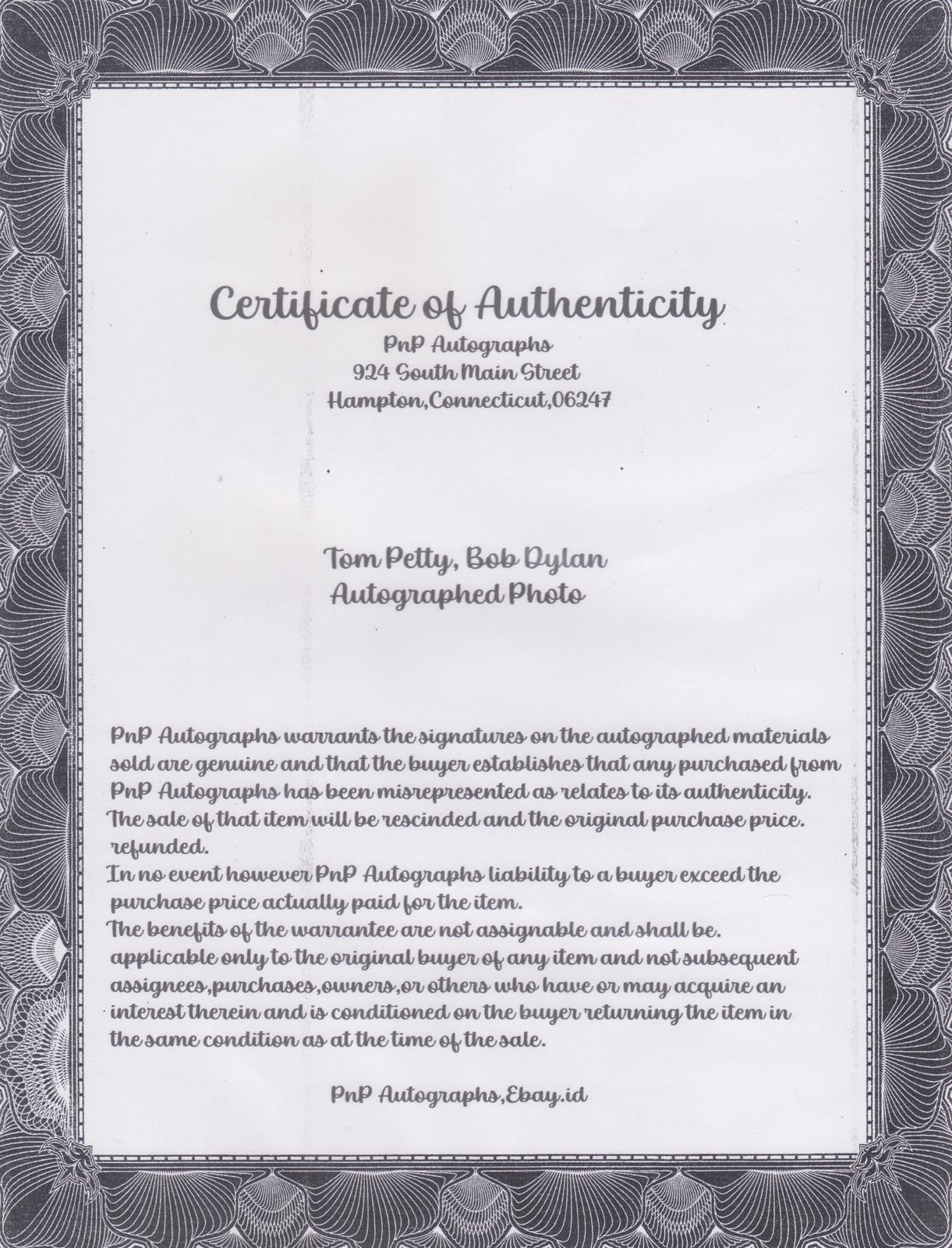 Certificate of Authenticity
PnP Autographs
924 South Main Street
Hampton,Connecticut,06247

Tom Petty, Bob Dylan
Autographed Photo

PnP Autographs warrants the signatures on the autographed materials sold are genuine and that the buyer establishes that any purchased from PnP Autographs has been misrepresented as relates to its authenticity. The sale of that item will be rescinded and the original purchase price. refunded.
In no event however PnP Autographs liability to a buyer exceed the purchase price actually paid for the item.
The benefits of the warrantee are not assignable and shall be. applicable only to the original buyer of any item and not subsequent assignees,purchases,owners,or others who have or may acquire an interest therein and is conditioned on the buyer returning the item in the same condition as at the time of the sale.

PnP Autographs,Ebay.id